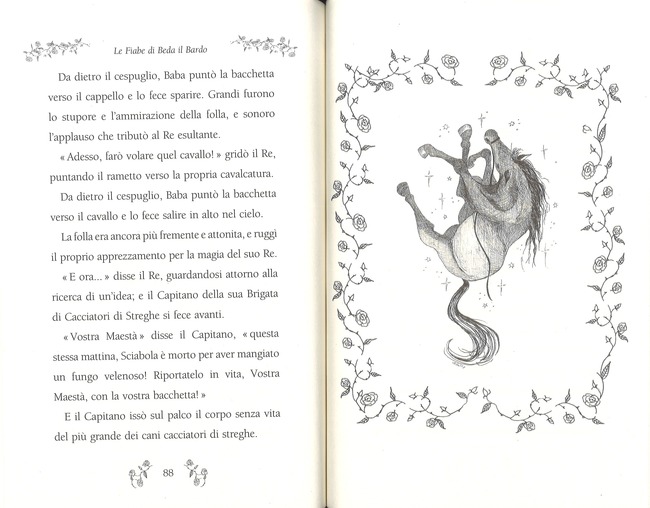 Le Fiabe di Beda il Bardo

Da dietro il cespuglio, Baba puntò la bacchetta verso il cappello e lo fece sparire. Grandi furono lo stupore e l'ammirazione della folla, e sonoro l'applauso che tributò al Re esultante.

« Adesso, farò volare quel cavallo! » gridò il Re, puntando il rametto verso la propria cavalcatura.

Da dietro il cespuglio, Baba puntò la bacchetta verso il cavallo e lo fece salire in alto nel cielo.

La folla era ancora più fremente e attonita, e ruggì il proprio apprezzamento per la magia del suo Re.

« E ora... » disse il Re, guardandosi attorno alla ricerca di un'idea; e il Capitano della sua Brigata di Cacciatori di Streghe si fece avanti.

« Vostra Maestà » disse il Capitano, « questa stessa mattina, Sciabola è morto per aver mangiato un fungo velenoso! Riportatelo in vita, Vostra Maestà, con la vostra bacchetta! »

E il Capitano issò sul palco il corpo senza vita del più grande dei cani cacciatori di streghe.

88